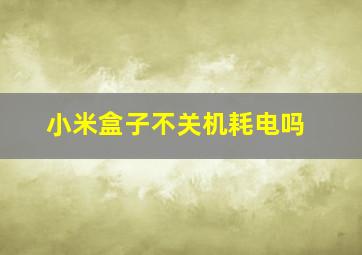 小米盒子不关机耗电吗